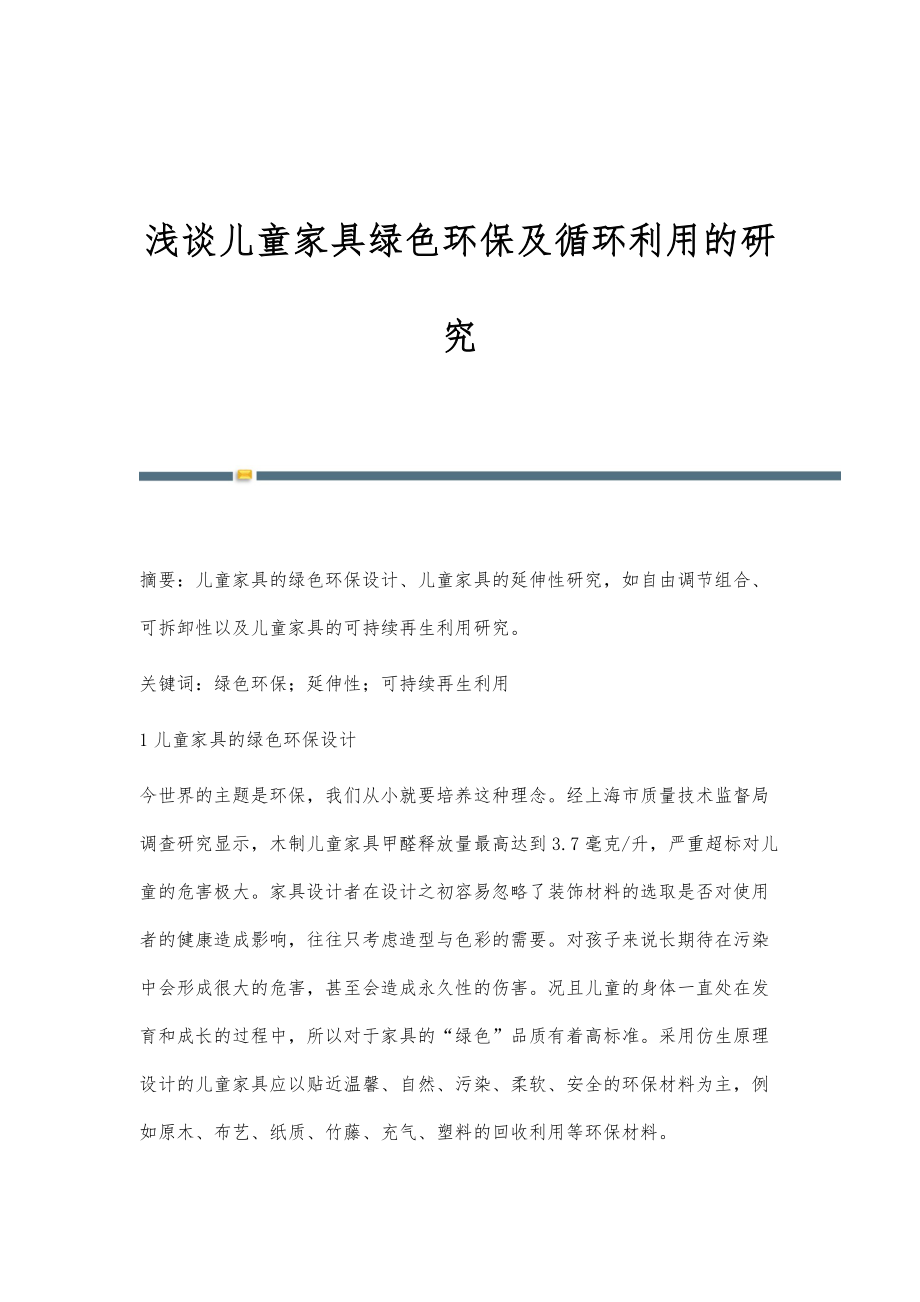 浅谈儿童家具绿色环保及循环利用的研究

摘要：儿童家具的绿色环保设计、儿童家具的延伸性研究，如自由调节组合、可拆卸性以及儿童家具的可持续再生利用研究。

关键词：绿色环保；延伸性；可持续再生利用

1 儿童家具的绿色环保设计

今世界的主题是环保，我们从小就要培养这种理念。经上海市质量技术监督局调查研究显示，木制儿童家具甲醛释放量最高达到 3.7 毫克/升，严重超标对儿童的危害极大。家具设计者在设计之初容易忽略了装饰材料的选取是否对使用者的健康造成影响，往往只考虑造型与色彩的需要。对孩子来说长期待在污染中会形成很大的危害，甚至会造成永久性的伤害。况且儿童的身体一直处在发育和成长的过程中，所以对于家具的“绿色”品质有着高标准。采用仿生原理设计的儿童家具应以贴近温馨、自然、污染、柔软、安全的环保材料为主，例如原木、布艺、纸质、竹藤、充气、塑料的回收利用等环保材料。